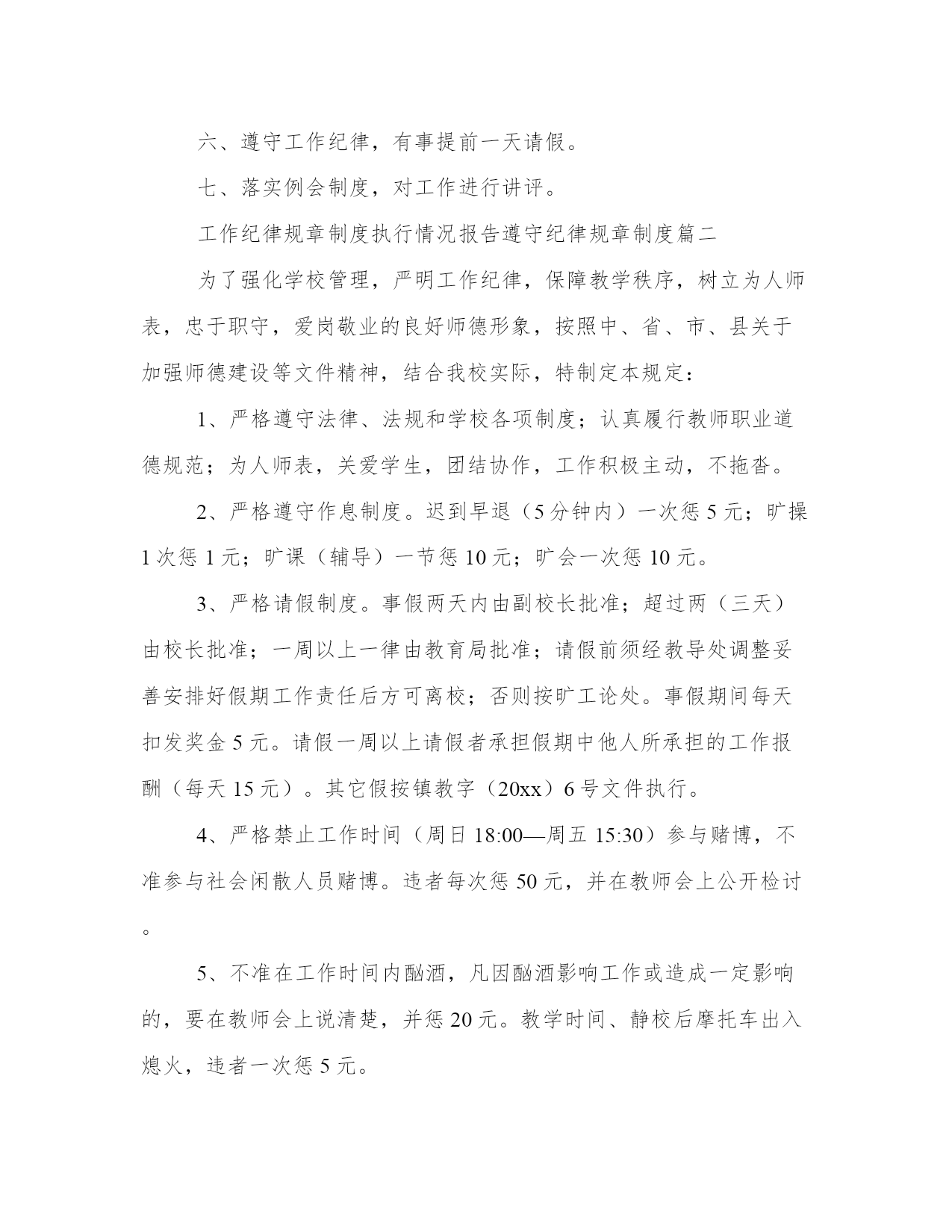 六、遵守工作纪律，有事提前一天请假。

七、落实例会制度，对工作进行讲评。

工作纪律规章制度执行情况报告遵守纪律规章制度篇二

为了强化学校管理，严明工作纪律，保障教学秩序，树立为人师表，忠于职守，爱岗敬业的良好师德形象，按照中、省、市、县关于加强师德建设等文件精神，结合我校实际，特制定本规定：

1、严格遵守法律、法规和学校各项制度；认真履行教师职业道德规范；为人师表，关爱学生，团结协作，工作积极主动，不拖沓。

2、严格遵守作息制度。迟到早退（5分钟内）一次惩5元；旷操1次惩1元；旷课（辅导）一节惩10元；旷会一次惩10元。

3、严格请假制度。事假两天内由副校长批准；超过两（三天）由校长批准；一周以上一律由教育局批准；请假前须经教导处调整妥善安排好假期工作责任后方可离校；否则按旷工论处。事假期间每天扣发奖金5元。请假一周以上请假者承担假期中他人所承担的工作报酬（每天15元）。其它假按镇教字（20xx）6号文件执行。

4、严格禁止工作时间（周日18:00—周五15:30）参与赌博，不准参与社会闲散人员赌博。违者每次惩50元，并在教师会上公开检讨。

5、不准在工作时间内酗酒，凡因酗酒影响工作或造成一定影响的，要在教师会上说清楚，并惩20元。教学时间、静校后摩托车出入熄火，违者一次惩5元。